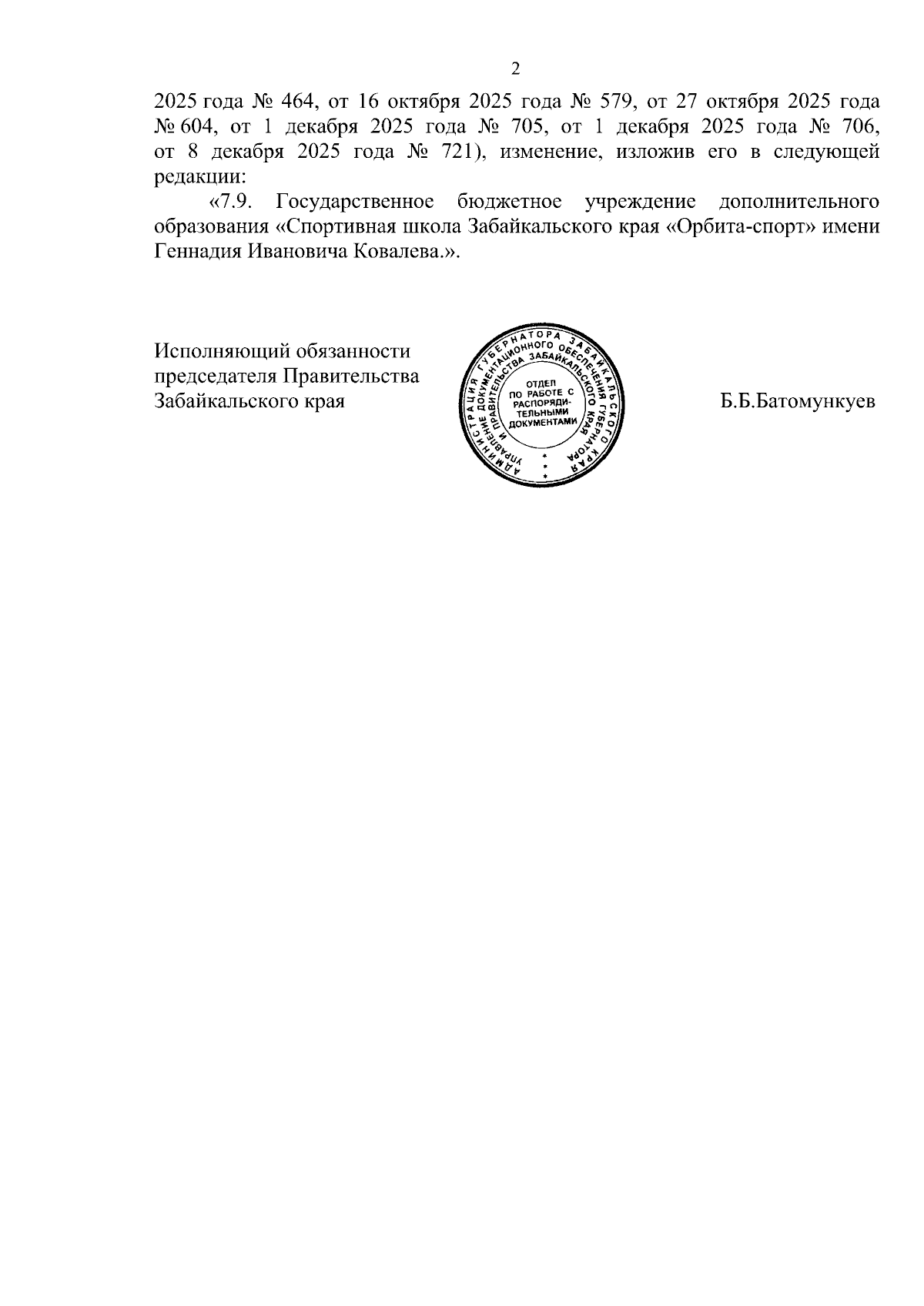 2

2025 года № 464, от 16 октября 2025 года № 579, от 27 октября 2025 года № 604, от 1 декабря 2025 года № 705, от 1 декабря 2025 года № 706, от 8 декабря 2025 года № 721), изменение, изложив его в следующей редакции:

«7.9. Государственное бюджетное учреждение дополнительного образования «Спортивная школа Забайкальского края «Орбита-спорт» имени Геннадия Ивановича Ковалева.».

Исполняющий обязанности председателя Правительства Забайкальского края

АДМИНИСТРАЦИЯ ГУБЕРНАТОРА ЗАБАЙКАЛЬСКОГО КРАЯ
УПРАВЛЕНИЕ ДОКУМЕНТАЦИОННОГО ОБЕСПЕЧЕНИЯ ГУБЕРНАТОРА И ПРАВИТЕЛЬСТВА ЗАБАЙКАЛЬСКОГО КРАЯ
ОТДЕЛ ПО РАБОТЕ С РАСПОРЯДИТЕЛЬНЫМИ ДОКУМЕНТАМИ

Б.Б.Батомункуев